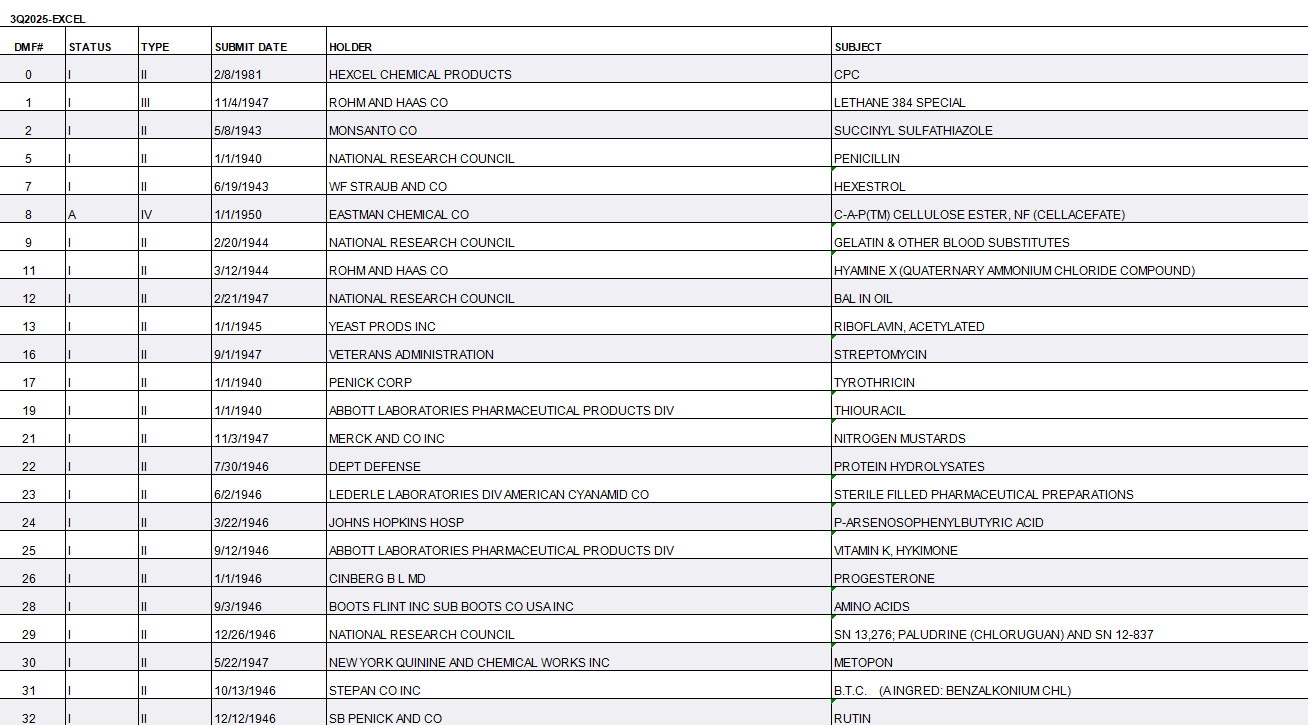 3Q2025-EXCEL

| DMF# | STATUS | TYPE | SUBMIT DATE | HOLDER | SUBJECT |
|---|---|---|---|---|---|
| 0 | I | II | 2/8/1981 | HEXCEL CHEMICAL PRODUCTS | CPC |
| 1 | I | III | 11/4/1947 | ROHM AND HAAS CO | LETHANE 384 SPECIAL |
| 2 | I | II | 5/8/1943 | MONSANTO CO | SUCCINYL SULFATHIAZOLE |
| 5 | I | II | 1/1/1940 | NATIONAL RESEARCH COUNCIL | PENICILLIN |
| 7 | I | II | 6/19/1943 | WF STRAUB AND CO | HEXESTROL |
| 8 | A | IV | 1/1/1950 | EASTMAN CHEMICAL CO | C-A-P(TM) CELLULOSE ESTER, NF (CELLACEFATE) |
| 9 | I | II | 2/20/1944 | NATIONAL RESEARCH COUNCIL | GELATIN & OTHER BLOOD SUBSTITUTES |
| 11 | I | II | 3/12/1944 | ROHM AND HAAS CO | HYAMINE X (QUATERNARY AMMONIUM CHLORIDE COMPOUND) |
| 12 | I | II | 2/21/1947 | NATIONAL RESEARCH COUNCIL | BAL IN OIL |
| 13 | I | II | 1/1/1945 | YEAST PRODS INC | RIBOFLAVIN, ACETYLATED |
| 16 | I | II | 9/1/1947 | VETERANS ADMINISTRATION | STREPTOMYCIN |
| 17 | I | II | 1/1/1940 | PENICK CORP | TYROTHRICIN |
| 19 | I | II | 1/1/1940 | ABBOTT LABORATORIES PHARMACEUTICAL PRODUCTS DIV | THIOURACIL |
| 21 | I | II | 11/3/1947 | MERCK AND CO INC | NITROGEN MUSTARDS |
| 22 | I | II | 7/30/1946 | DEPT DEFENSE | PROTEIN HYDROLYSATES |
| 23 | I | II | 6/2/1946 | LEDERLE LABORATORIES DIV AMERICAN CYANAMID CO | STERILE FILLED PHARMACEUTICAL PREPARATIONS |
| 24 | I | II | 3/22/1946 | JOHNS HOPKINS HOSP | P-ARSENOSOPHENYLBUTYRIC ACID |
| 25 | I | II | 9/12/1946 | ABBOTT LABORATORIES PHARMACEUTICAL PRODUCTS DIV | VITAMIN K, HYKIMONE |
| 26 | I | II | 1/1/1946 | CINBERG B L MD | PROGESTERONE |
| 28 | I | II | 9/3/1946 | BOOTS FLINT INC SUB BOOTS CO USA INC | AMINO ACIDS |
| 29 | I | II | 12/26/1946 | NATIONAL RESEARCH COUNCIL | SN 13,276; PALUDRINE (CHLORUGUAN) AND SN 12-837 |
| 30 | I | II | 5/22/1947 | NEW YORK QUININE AND CHEMICAL WORKS INC | METOPON |
| 31 | I | II | 10/13/1946 | STEPAN CO INC | B.T.C. (A INGRED: BENZALKONIUM CHL) |
| 32 | I | II | 12/12/1946 | SB PENICK AND CO | RUTIN |